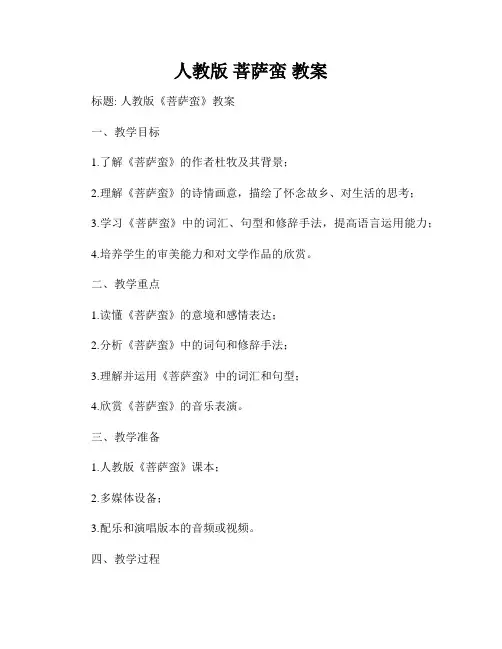 人教版 菩萨蛮 教案

标题: 人教版《菩萨蛮》教案

一、教学目标

1.了解《菩萨蛮》的作者杜牧及其背景；

2.理解《菩萨蛮》的诗情画意，描绘了怀念故乡、对生活的思考；

3.学习《菩萨蛮》中的词汇、句型和修辞手法，提高语言运用能力；

4.培养学生的审美能力和对文学作品的欣赏。

二、教学重点

1.读懂《菩萨蛮》的意境和感情表达；

2.分析《菩萨蛮》中的词句和修辞手法；

3.理解并运用《菩萨蛮》中的词汇和句型；

4.欣赏《菩萨蛮》的音乐表演。

三、教学准备

1.人教版《菩萨蛮》课本；

2.多媒体设备；

3.配乐和演唱版本的音频或视频。

四、教学过程